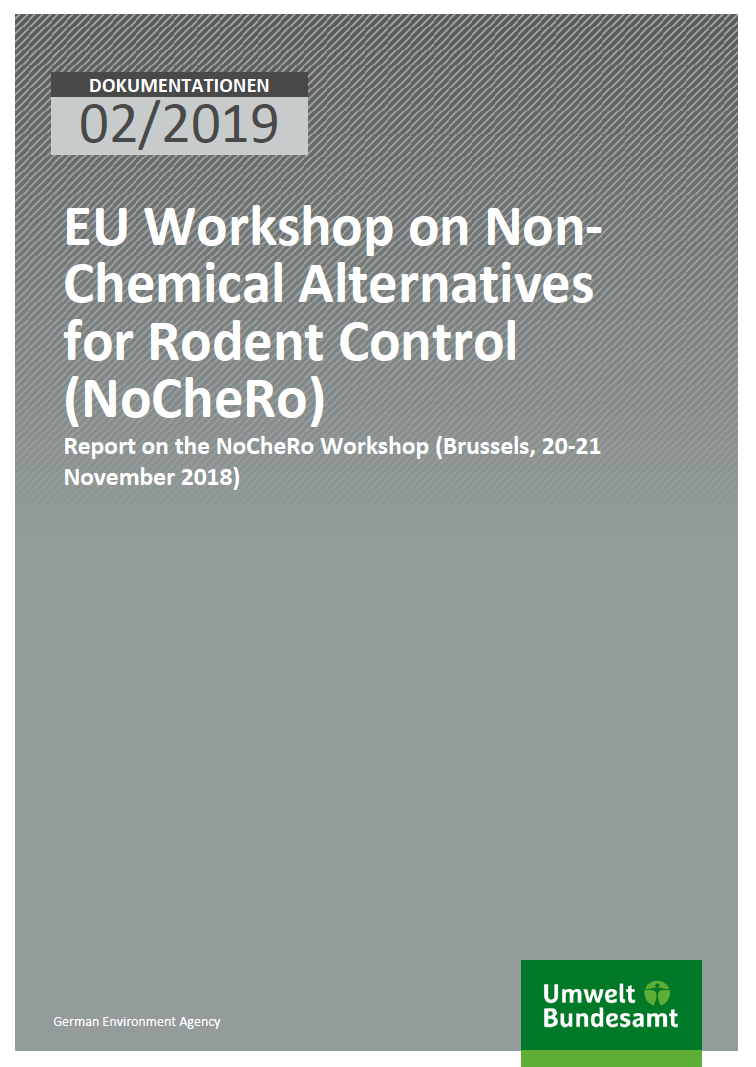 DOKUMENTATIONEN
02/2019

EU Workshop on Non-Chemical Alternatives for Rodent Control (NoCheRo)

Report on the NoCheRo Workshop (Brussels, 20-21 November 2018)

German Environment Agency

Umwelt
Bundesamt